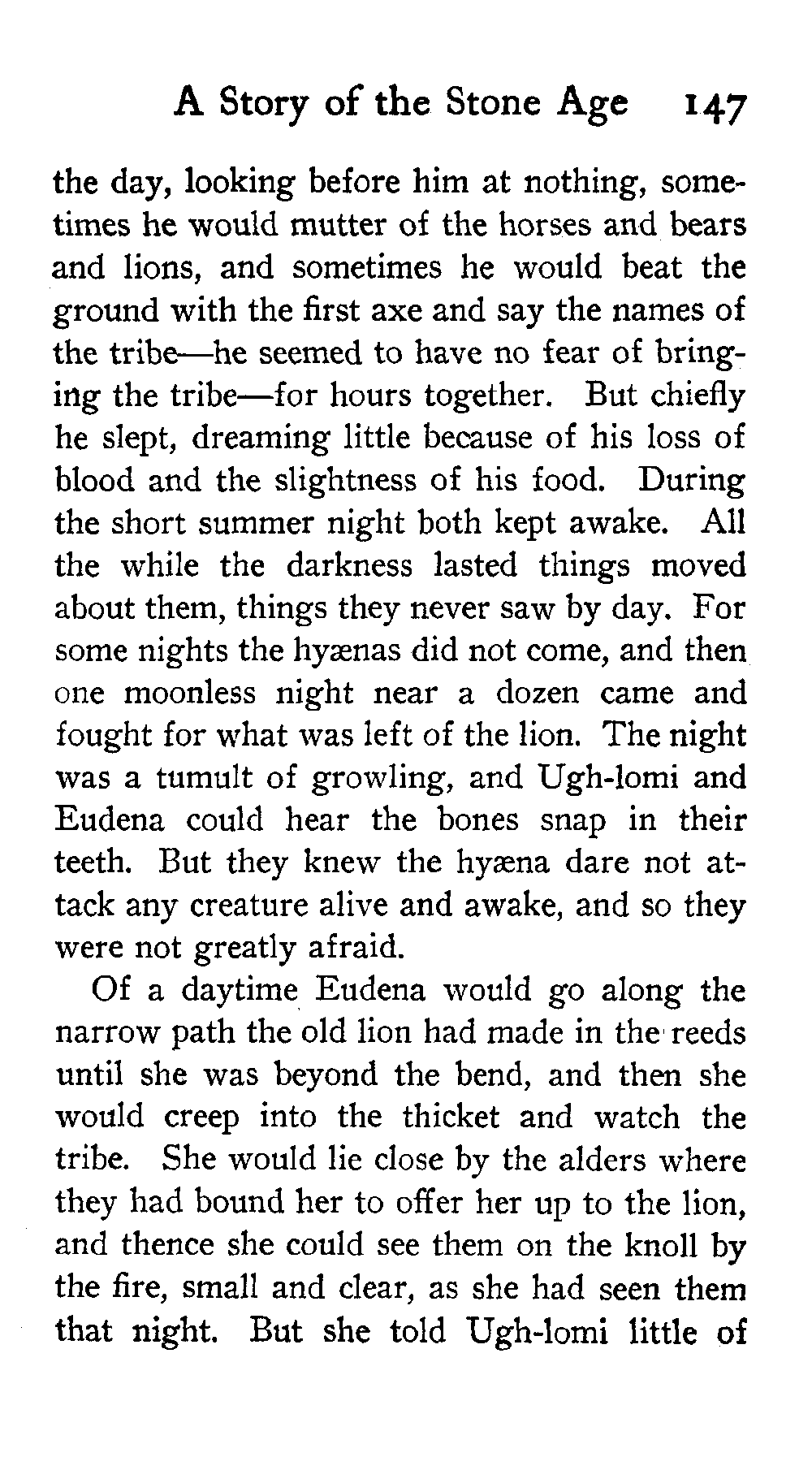 A Story of the Stone Age 147

the day, looking before him at nothing, sometimes he would mutter of the horses and bears and lions, and sometimes he would beat the ground with the first axe and say the names of the tribe—he seemed to have no fear of bringing the tribe—for hours together. But chiefly he slept, dreaming little because of his loss of blood and the slightness of his food. During the short summer night both kept awake. All the while the darkness lasted things moved about them, things they never saw by day. For some nights the hyænas did not come, and then one moonless night near a dozen came and fought for what was left of the lion. The night was a tumult of growling, and Ugh-lomi and Eudena could hear the bones snap in their teeth. But they knew the hyæna dare not attack any creature alive and awake, and so they were not greatly afraid.

Of a daytime Eudena would go along the narrow path the old lion had made in the reeds until she was beyond the bend, and then she would creep into the thicket and watch the tribe. She would lie close by the alders where they had bound her to offer her up to the lion, and thence she could see them on the knoll by the fire, small and clear, as she had seen them that night. But she told Ugh-lomi little of